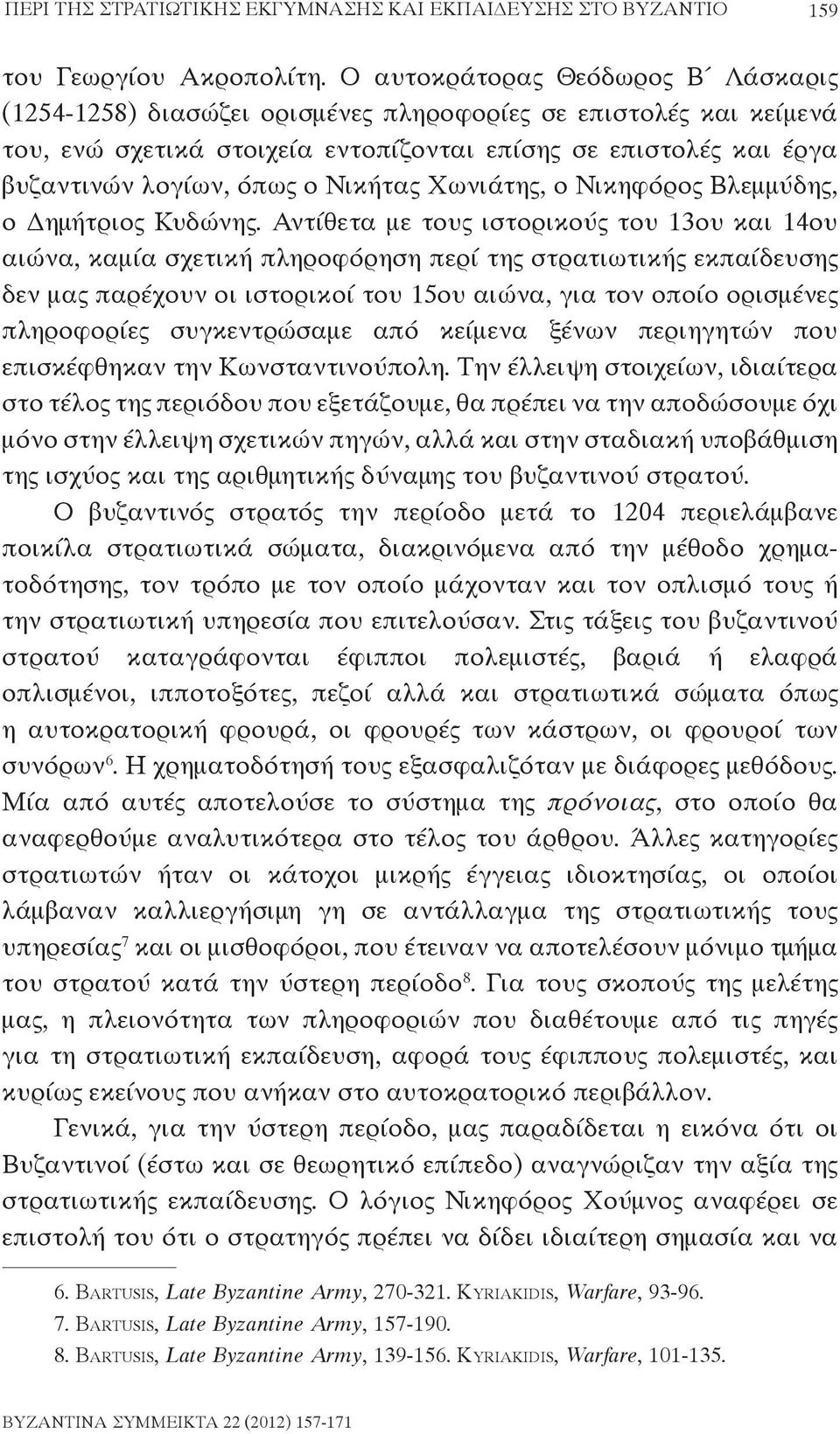 ΠΕΡΙ ΤΗΣ ΣΤΡΑΤΙΩΤΙΚΗΣ ΕΚΓΥΜΝΑΣΗΣ ΚΑΙ ΕΚΠΑΙΔΕΥΣΗΣ ΣΤΟ ΒΥΖΑΝΤΙΟ 159

του Γεωργίου Ακροπολίτη. Ο αυτοκράτορας Θεόδωρος Β΄ Λάσκαρις (1254-1258) διασώζει ορισμένες πληροφορίες σε επιστολές και κείμενά του, ενώ σχετικά στοιχεία εντοπίζονται επίσης σε επιστολές και έργα βυζαντινών λογίων, όπως ο Νικήτας Χωνιάτης, ο Νικηφόρος Βλεμμύδης, ο Δημήτριος Κυδώνης. Αντίθετα με τους ιστορικούς του 13ου και 14ου αιώνα, καμία σχετική πληροφόρηση περί της στρατιωτικής εκπαίδευσης δεν μας παρέχουν οι ιστορικοί του 15ου αιώνα, για τον οποίο ορισμένες πληροφορίες συγκεντρώσαμε από κείμενα ξένων περιηγητών που επισκέφθηκαν την Κωνσταντινούπολη. Την έλλειψη στοιχείων, ιδιαίτερα στο τέλος της περιόδου που εξετάζουμε, θα πρέπει να την αποδώσουμε όχι μόνο στην έλλειψη σχετικών πηγών, αλλά και στην σταδιακή υποβάθμιση της ισχύος και της αριθμητικής δύναμης του βυζαντινού στρατού.

Ο βυζαντινός στρατός την περίοδο μετά το 1204 περιελάμβανε ποικίλα στρατιωτικά σώματα, διακρινόμενα από την μέθοδο χρηματοδότησης, τον τρόπο με τον οποίο μάχονταν και τον οπλισμό τους ή την στρατιωτική υπηρεσία που επιτελούσαν. Στις τάξεις του βυζαντινού στρατού καταγράφονται έφιπποι πολεμιστές, βαριά ή ελαφρά οπλισμένοι, ιπποτοξότες, πεζοί αλλά και στρατιωτικά σώματα όπως η αυτοκρατορική φρουρά, οι φρουρές των κάστρων, οι φρουροί των συνόρων$^6$. Η χρηματοδότησή τους εξασφαλιζόταν με διάφορες μεθόδους. Μία από αυτές αποτελούσε το σύστημα της πρόνοιας, στο οποίο θα αναφερθούμε αναλυτικότερα στο τέλος του άρθρου. Άλλες κατηγορίες στρατιωτών ήταν οι κάτοχοι μικρής έγγειας ιδιοκτησίας, οι οποίοι λάμβαναν καλλιεργήσιμη γη σε αντάλλαγμα της στρατιωτικής τους υπηρεσίας$^7$ και οι μισθοφόροι, που έτειναν να αποτελέσουν μόνιμο τμήμα του στρατού κατά την ύστερη περίοδο$^8$. Για τους σκοπούς της μελέτης μας, η πλειονότητα των πληροφοριών που διαθέτουμε από τις πηγές για τη στρατιωτική εκπαίδευση, αφορά τους έφιππους πολεμιστές, και κυρίως εκείνους που ανήκαν στο αυτοκρατορικό περιβάλλον.

Γενικά, για την ύστερη περίοδο, μας παραδίδεται η εικόνα ότι οι Βυζαντινοί (έστω και σε θεωρητικό επίπεδο) αναγνώριζαν την αξία της στρατιωτικής εκπαίδευσης. Ο λόγιος Νικηφόρος Χούμνος αναφέρει σε επιστολή του ότι ο στρατηγός πρέπει να δίδει ιδιαίτερη σημασία και να

6. Bartusis, Late Byzantine Army, 270-321. Kyriakidis, Warfare, 93-96.
7. Bartusis, Late Byzantine Army, 157-190.
8. Bartusis, Late Byzantine Army, 139-156. Kyriakidis, Warfare, 101-135.

ΒΥΖΑΝΤΙΝΑ ΣΥΜΜΕΙΚΤΑ 22 (2012) 157-171